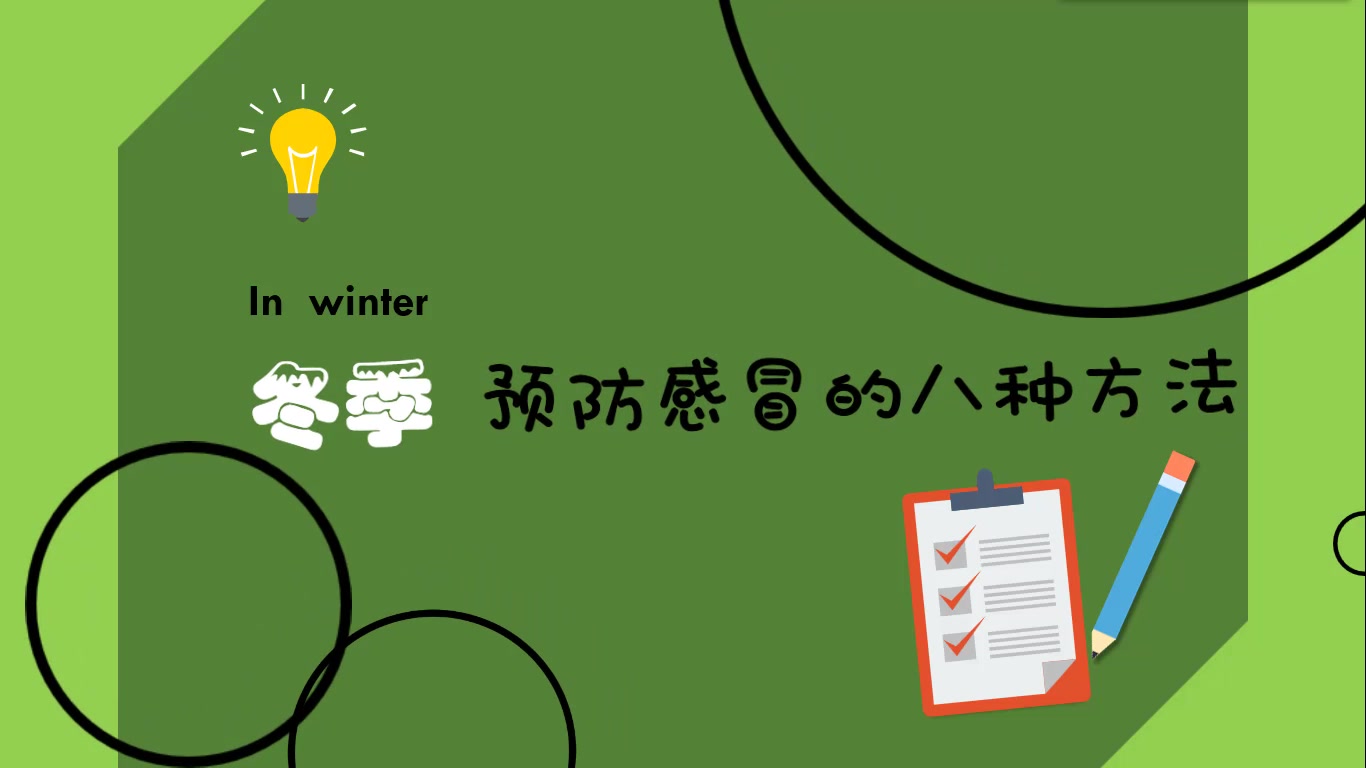 In winter

冬季 预防感冒的八种方法